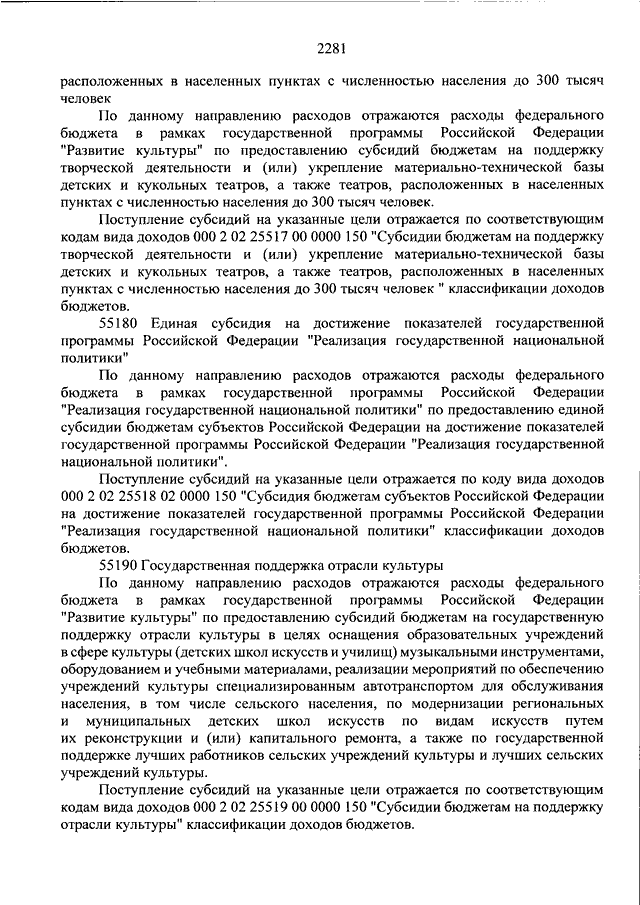 2281

расположенных в населенных пунктах с численностью населения до 300 тысяч человек

По данному направлению расходов отражаются расходы федерального бюджета в рамках государственной программы Российской Федерации "Развитие культуры" по предоставлению субсидий бюджетам на поддержку творческой деятельности и (или) укрепление материально-технической базы детских и кукольных театров, а также театров, расположенных в населенных пунктах с численностью населения до 300 тысяч человек.

Поступление субсидий на указанные цели отражается по соответствующим кодам вида доходов 000 2 02 25517 00 0000 150 "Субсидии бюджетам на поддержку творческой деятельности и (или) укрепление материально-технической базы детских и кукольных театров, а также театров, расположенных в населенных пунктах с численностью населения до 300 тысяч человек " классификации доходов бюджетов.

55180 Единая субсидия на достижение показателей государственной программы Российской Федерации "Реализация государственной национальной политики"

По данному направлению расходов отражаются расходы федерального бюджета в рамках государственной программы Российской Федерации "Реализация государственной национальной политики" по предоставлению единой субсидии бюджетам субъектов Российской Федерации на достижение показателей государственной программы Российской Федерации "Реализация государственной национальной политики".

Поступление субсидий на указанные цели отражается по коду вида доходов 000 2 02 25518 02 0000 150 "Субсидия бюджетам субъектов Российской Федерации на достижение показателей государственной программы Российской Федерации "Реализация государственной национальной политики" классификации доходов бюджетов.

55190 Государственная поддержка отрасли культуры

По данному направлению расходов отражаются расходы федерального бюджета в рамках государственной программы Российской Федерации "Развитие культуры" по предоставлению субсидий бюджетам на государственную поддержку отрасли культуры в целях оснащения образовательных учреждений в сфере культуры (детских школ искусств и училищ) музыкальными инструментами, оборудованием и учебными материалами, реализации мероприятий по обеспечению учреждений культуры специализированным автотранспортом для обслуживания населения, в том числе сельского населения, по модернизации региональных и муниципальных детских школ искусств по видам искусств путем их реконструкции и (или) капитального ремонта, а также по государственной поддержке лучших работников сельских учреждений культуры и лучших сельских учреждений культуры.

Поступление субсидий на указанные цели отражается по соответствующим кодам вида доходов 000 2 02 25519 00 0000 150 "Субсидии бюджетам на поддержку отрасли культуры" классификации доходов бюджетов.